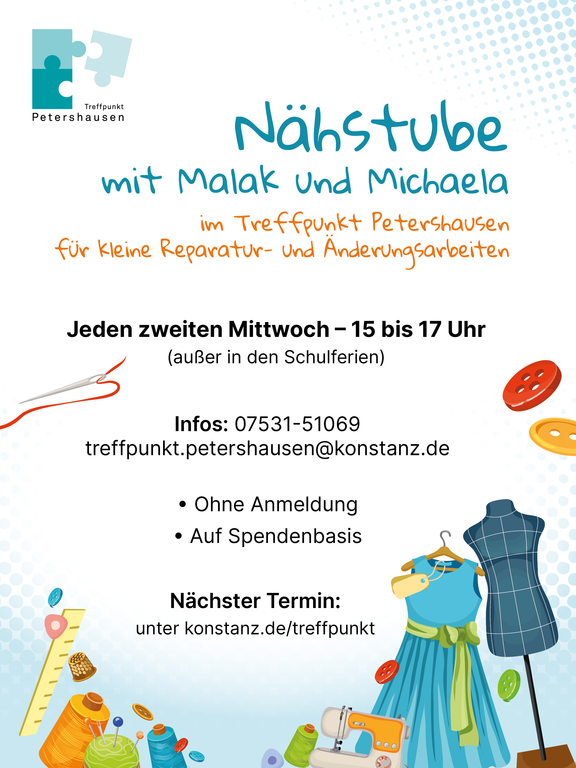 Treffpunkt
Petershausen

Nähstube
mit Malak und Michaela

im Treffpunkt Petershausen
für kleine Reparatur- und Änderungsarbeiten

Jeden zweiten Mittwoch – 15 bis 17 Uhr
(außer in den Schulferien)

Infos: 07531-51069
treffpunkt.petershausen@konstanz.de

• Ohne Anmeldung
• Auf Spendenbasis

Nächster Termin:
unter konstanz.de/treffpunkt